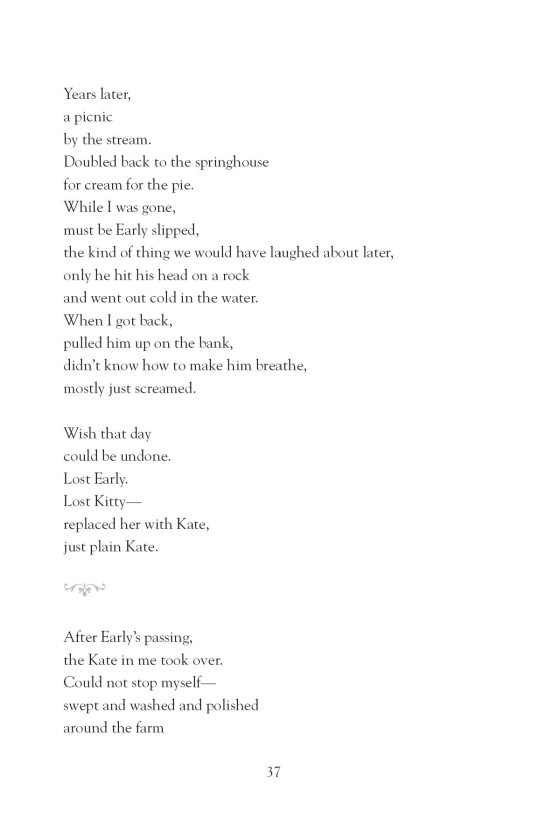 Years later,
a picnic
by the stream.
Doubled back to the springhouse
for cream for the pie.
While I was gone,
must be Early slipped,
the kind of thing we would have laughed about later,
only he hit his head on a rock
and went out cold in the water.
When I got back,
pulled him up on the bank,
didn't know how to make him breathe,
mostly just screamed.

Wish that day
could be undone.
Lost Early.
Lost Kitty—
replaced her with Kate,
just plain Kate.

After Early's passing,
the Kate in me took over.
Could not stop myself—
swept and washed and polished
around the farm

37